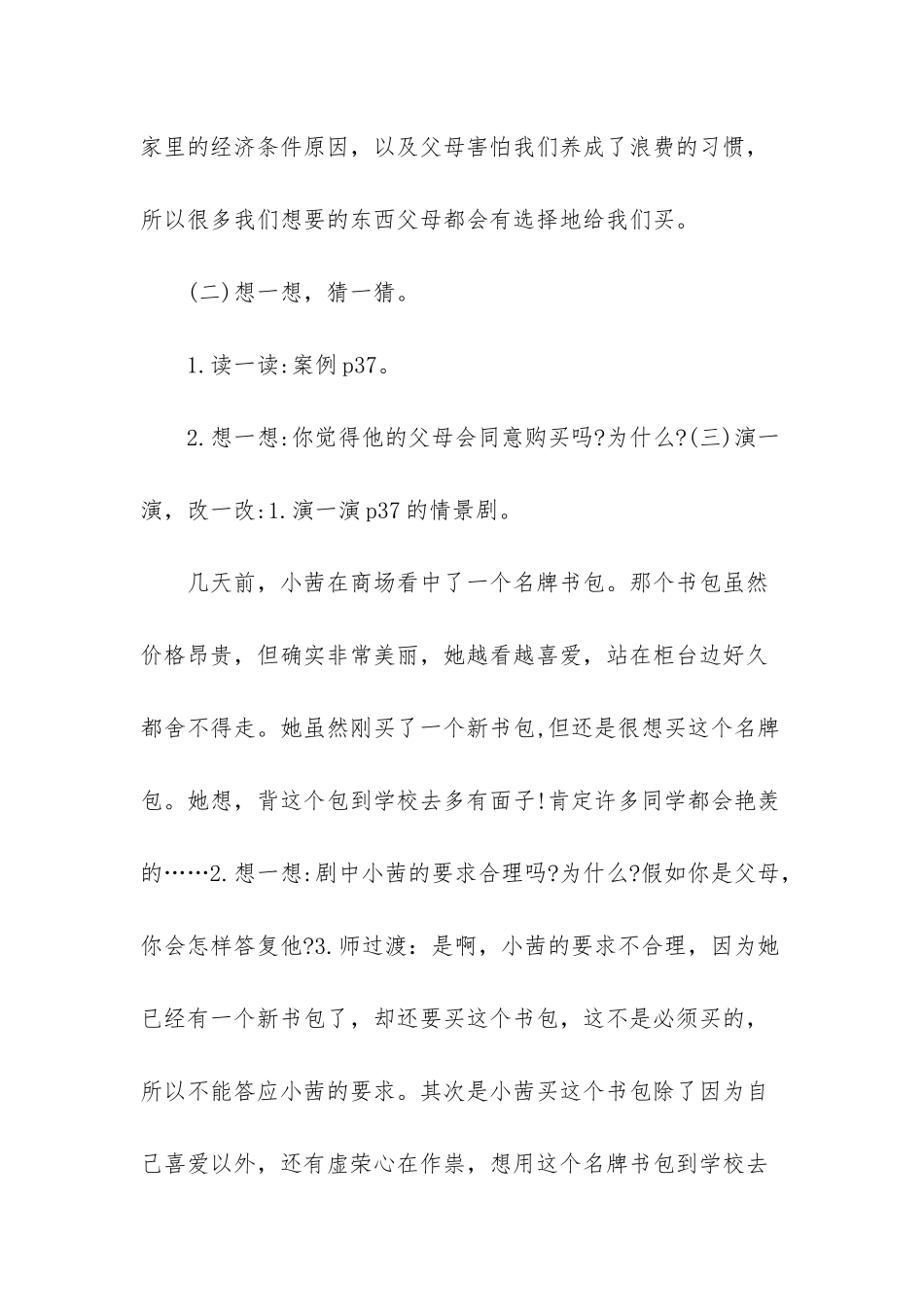 家里的经济条件原因，以及父母害怕我们养成了浪费的习惯，所以很多我们想要的东西父母都会有选择地给我们买。

(二)想一想，猜一猜。

1.读一读:案例p37。

2.想一想:你觉得他的父母会同意购买吗?为什么?(三)演一演，改一改:1.演一演p37的情景剧。

几天前，小茜在商场看中了一个名牌书包。那个书包虽然价格昂贵，但确实非常美丽，她越看越喜爱，站在柜台边好久都舍不得走。她虽然刚买了一个新书包,但还是很想买这个名牌包。她想，背这个包到学校去多有面子!肯定许多同学都会艳羡的……2.想一想:剧中小茜的要求合理吗?为什么?假如你是父母，你会怎样答复他?3.师过渡：是啊，小茜的要求不合理，因为她已经有一个新书包了，却还要买这个书包，这不是必须买的，所以不能答应小茜的要求。其次是小茜买这个书包除了因为自己喜爱以外，还有虚荣心在作祟，想用这个名牌书包到学校去